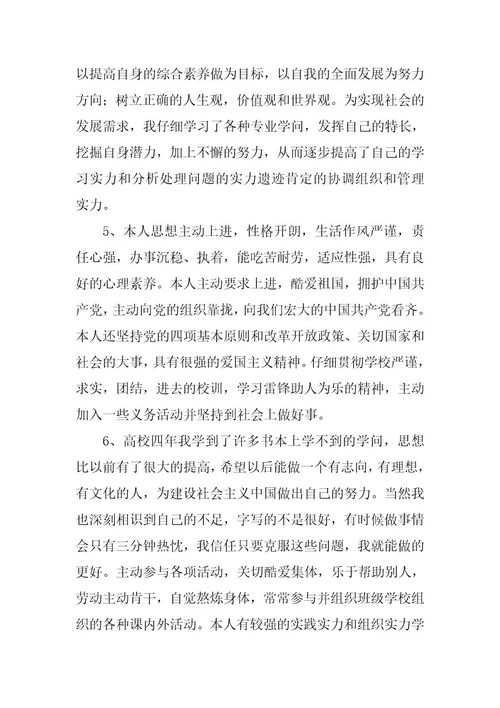 以提高自身的综合素养做为目标，以自我的全面发展为努力方向；树立正确的人生观，价值观和世界观。为实现社会的发展需求，我仔细学习了各种专业学问，发挥自己的特长，挖掘自身潜力，加上不懈的努力，从而逐步提高了自己的学习实力和分析处理问题的实力遗迹肯定的协调组织和管理实力。

5、本人思想主动上进，性格开朗，生活作风严谨，责任心强，办事沉稳、执着，能吃苦耐劳，适应性强，具有良好的心理素养。本人主动要求上进，酷爱祖国，拥护中国共产党，主动向党的组织靠拢，向我们宏大的中国共产党看齐。本人还坚持党的四项基本原则和改革开放政策、关切国家和社会的大事，具有很强的爱国主义精神。仔细贯彻学校严谨，求实，团结，进去的校训，学习雷锋助人为乐的精神，主动加入一些义务活动并坚持到社会上做好事。

6、高校四年我学到了许多书本上学不到的学问，思想比以前有了很大的提高，希望以后能做一个有志向，有理想，有文化的人，为建设社会主义中国做出自己的努力。当然我也深刻相识到自己的不足，字写的不是很好，有时候做事情会只有三分钟热忱，我信任只要克服这些问题，我就能做的更好。主动参与各项活动，关切酷爱集体，乐于帮助别人，劳动主动肯干，自觉熬炼身体，常常参与并组织班级学校组织的各种课内外活动。本人有较强的实践实力和组织实力学